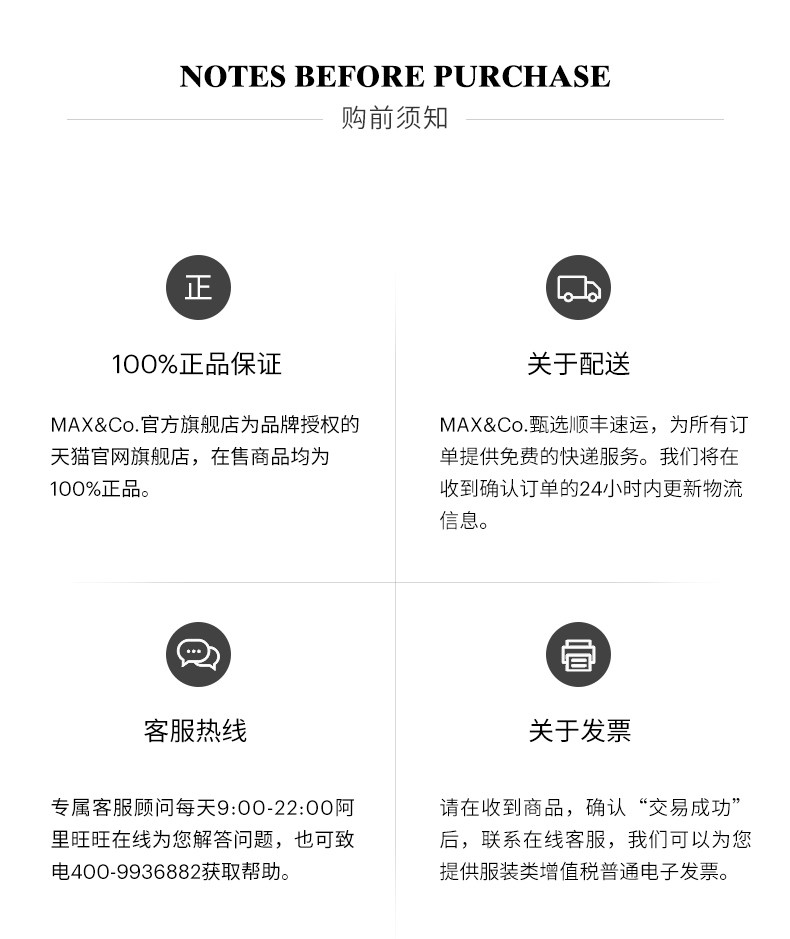 NOTES BEFORE PURCHASE

购前须知

正

100%正品保证

MAX&Co.官方旗舰店为品牌授权的天猫官网旗舰店，在售商品均为100%正品。

关于配送

MAX&Co.甄选顺丰速运，为所有订单提供免费的快递服务。我们将在收到确认订单的24小时内更新物流信息。

客服热线

专属客服顾问每天9:00-22:00阿里旺旺在线为您解答问题，也可致电400-9936882获取帮助。

关于发票

请在收到商品，确认“交易成功”后，联系在线客服，我们可以为您提供服装类增值税普通电子发票。